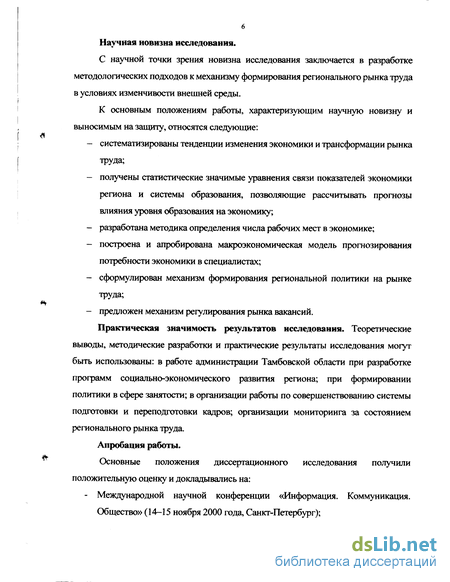 6

Научная новизна исследования.

С научной точки зрения новизна исследования заключается в разработке методологических подходов к механизму формирования регионального рынка труда в условиях изменчивости внешней среды.

К основным положениям работы, характеризующим научную новизну и выносимым на защиту, относятся следующие:

– систематизированы тенденции изменения экономики и трансформации рынка труда;

– получены статистические значимые уравнения связи показателей экономики региона и системы образования, позволяющие рассчитывать прогнозы влияния уровня образования на экономику;

– разработана методика определения числа рабочих мест в экономике;

– построена и апробирована макроэкономическая модель прогнозирования потребности экономики в специалистах;

– сформулирован механизм формирования региональной политики на рынке труда;

– предложен механизм регулирования рынка вакансий.

Практическая значимость результатов исследования. Теоретические выводы, методические разработки и практические результаты исследования могут быть использованы: в работе администрации Тамбовской области при разработке программ социально-экономического развития региона; при формировании политики в сфере занятости; в организации работы по совершенствованию системы подготовки и переподготовки кадров; организации мониторинга за состоянием регионального рынка труда.

Апробация работы.

Основные положения диссертационного исследования получили положительную оценку и докладывались на:

- Международной научной конференции «Информация. Коммуникация. Общество» (14–15 ноября 2000 года, Санкт-Петербург);

dsLib.net
библиотека диссертаций